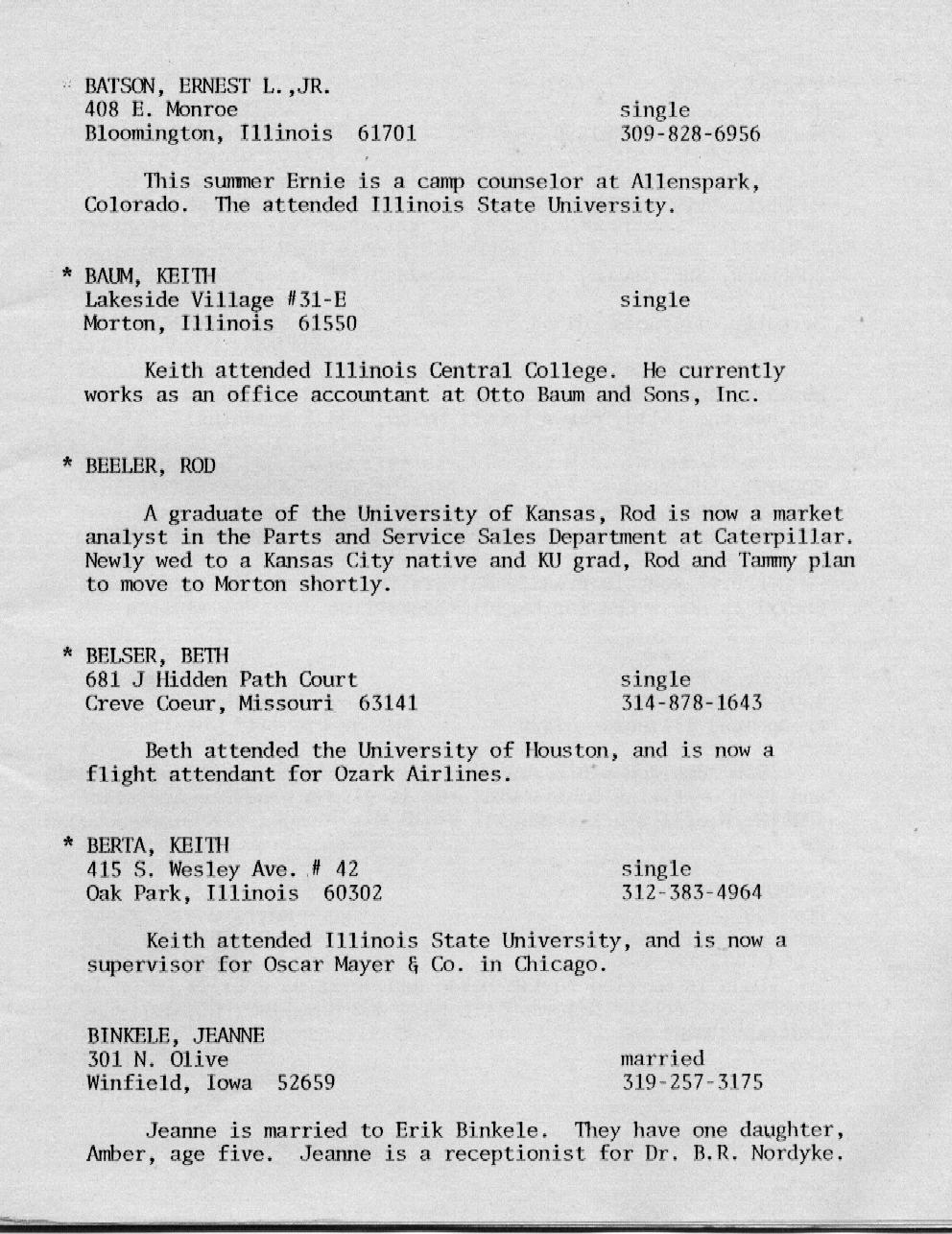 BATSON, ERNEST L.,JR.
408 E. Monroe
Bloomington, Illinois 61701

single
309-828-6956

This summer Ernie is a camp counselor at Allenspark, Colorado. The attended Illinois State University.

* BAUM, KEITH
Lakeside Village #31-E
Morton, Illinois 61550

single

Keith attended Illinois Central College. He currently works as an office accountant at Otto Baum and Sons, Inc.

* BEELER, ROD

A graduate of the University of Kansas, Rod is now a market analyst in the Parts and Service Sales Department at Caterpillar. Newly wed to a Kansas City native and KU grad, Rod and Tammy plan to move to Morton shortly.

* BELSER, BETH
681 J Hidden Path Court
Creve Coeur, Missouri 63141

single
314-878-1643

Beth attended the University of Houston, and is now a flight attendant for Ozark Airlines.

* BERTA, KEITH
415 S. Wesley Ave. # 42
Oak Park, Illinois 60302

single
312-383-4964

Keith attended Illinois State University, and is now a supervisor for Oscar Mayer & Co. in Chicago.

BINKELE, JEANNE
301 N. Olive
Winfield, Iowa 52659

married
319-257-3175

Jeanne is married to Erik Binkele. They have one daughter, Amber, age five. Jeanne is a receptionist for Dr. B.R. Nordyke.